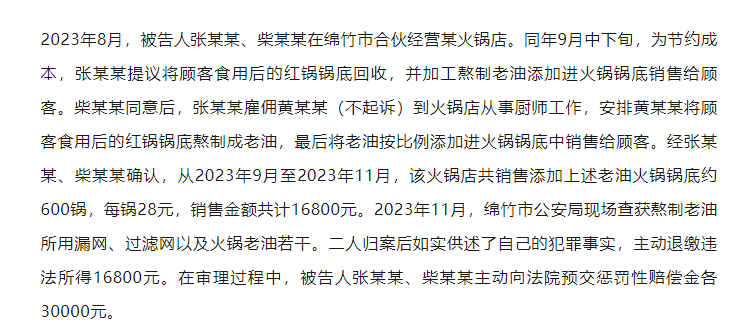 2023年8月，被告人张某某、柴某某在绵竹市合伙经营某火锅店。同年9月中下旬，为节约成本，张某某提议将顾客食用后的红锅锅底回收，并加工熬制老油添加进火锅锅底销售给顾客。柴某某同意后，张某某雇佣黄某某（不起诉）到火锅店从事厨师工作，安排黄某某将顾客食用后的红锅锅底熬制成老油，最后将老油按比例添加进火锅锅底中销售给顾客。经张某某、柴某某确认，从2023年9月至2023年11月，该火锅店共销售添加上述老油火锅锅底约600锅，每锅28元，销售金额共计16800元。2023年11月，绵竹市公安局现场查获熬制老油所用漏网、过滤网以及火锅老油若干。二人归案后如实供述了自己的犯罪事实，主动退缴违法所得16800元。在审理过程中，被告人张某某、柴某某主动向法院预交惩罚性赔偿金各30000元。